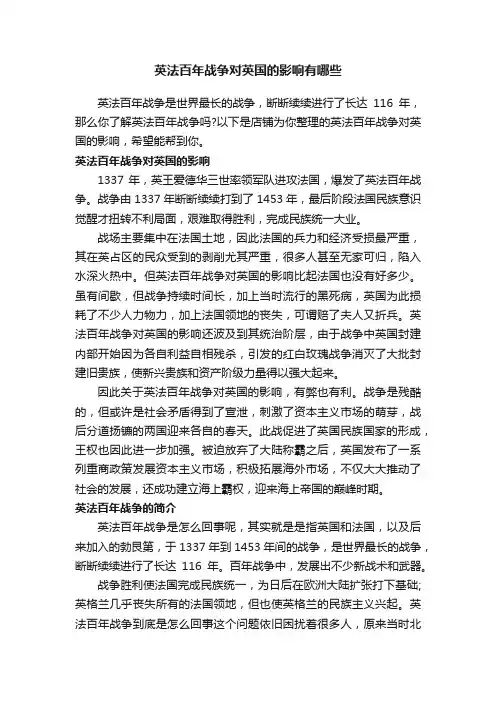 英法百年战争对英国的影响有哪些

英法百年战争是世界最长的战争，断断续续进行了长达 116 年，那么你了解英法百年战争吗?以下是店铺为你整理的英法百年战争对英国的影响，希望能帮到你。

英法百年战争对英国的影响

1337 年，英王爱德华三世率领军队进攻法国，爆发了英法百年战争。战争由 1337 年断断续续打到了 1453 年，最后阶段法国民族意识觉醒才扭转不利局面，艰难取得胜利，完成民族统一大业。

战场主要集中在法国土地，因此法国的兵力和经济受损最严重，其在英占区的民众受到的剥削尤其严重，很多人甚至无家可归，陷入水深火热中。但英法百年战争对英国的影响比起法国也没有好多少。虽有间歇，但战争持续时间长，加上当时流行的黑死病，英国为此损耗了不少人力物力，加上法国领地的丧失，可谓赔了夫人又折兵。英法百年战争对英国的影响还波及到其统治阶层，由于战争中英国封建内部开始因为各自利益自相残杀，引发的红白玫瑰战争消灭了大批封建旧贵族，使新兴贵族和资产阶级力量得以强大起来。

因此关于英法百年战争对英国的影响，有弊也有利。战争是残酷的，但或许是社会矛盾得到了宣泄，刺激了资本主义市场的萌芽，战后分道扬镳的两国迎来各自的春天。此战促进了英国民族国家的形成，王权也因此进一步加强。被迫放弃了大陆称霸之后，英国发布了一系列重商政策发展资本主义市场，积极拓展海外市场，不仅大大推动了社会的发展，还成功建立海上霸权，迎来海上帝国的巅峰时期。

英法百年战争的简介

英法百年战争是怎么回事呢，其实就是是指英国和法国，以及后来加入的勃艮第，于 1337 年到 1453 年间的战争，是世界最长的战争，断断续续进行了长达 116 年。百年战争中，发展出不少新战术和武器。

战争胜利使法国完成民族统一，为日后在欧洲大陆扩张打下基础;英格兰几乎丧失所有的法国领地，但也使英格兰的民族主义兴起。英法百年战争到底是怎么回事这个问题依旧困扰着很多人，原来当时北